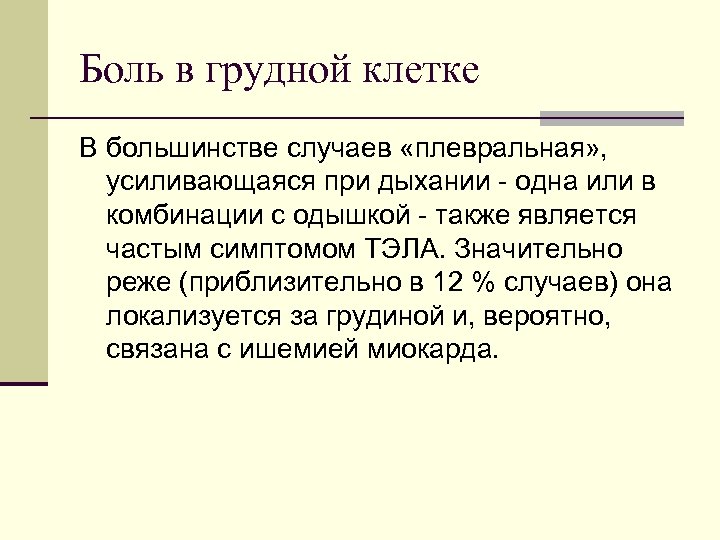 Боль в грудной клетке

В большинстве случаев «плевральная», усиливающаяся при дыхании - одна или в комбинации с одышкой - также является частым симптомом ТЭЛА. Значительно реже (приблизительно в 12 % случаев) она локализуется за грудиной и, вероятно, связана с ишемией миокарда.